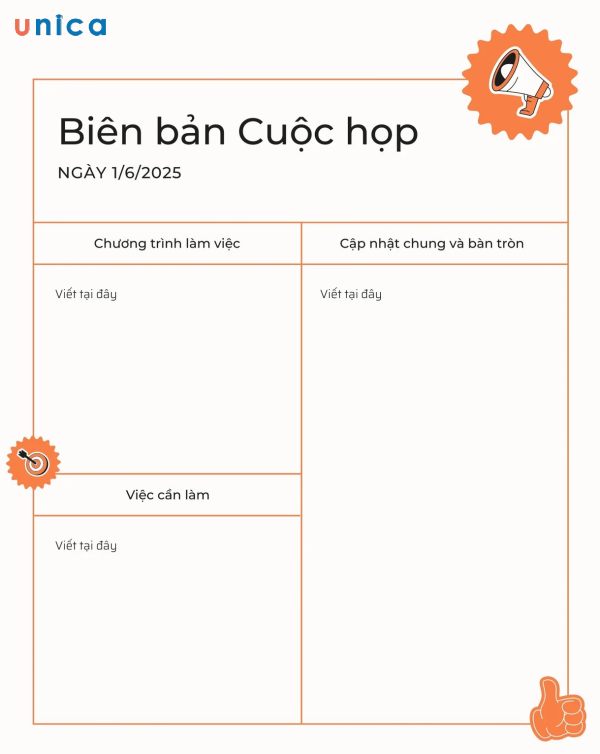 unica

Biên bản Cuộc họp

NGÀY 1/6/2025

Chương trình làm việc

Viết tại đây

Việc cần làm

Viết tại đây

Cập nhật chung và bàn tròn

Viết tại đây